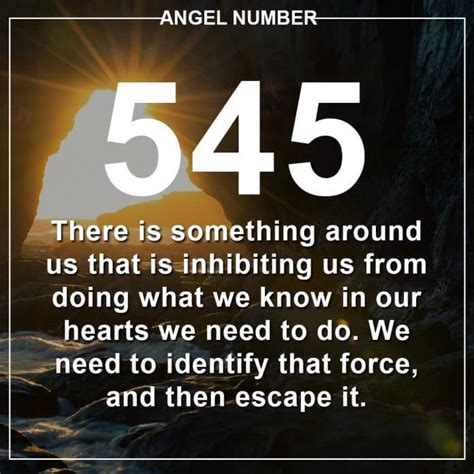 ANGEL NUMBER

545

There is something around us that is inhibiting us from doing what we know in our hearts we need to do. We need to identify that force, and then escape it.